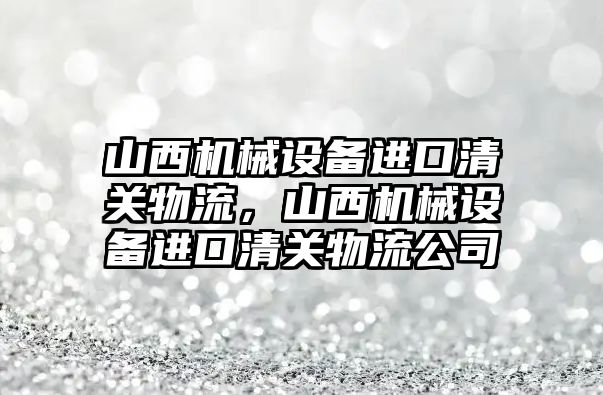 山西机械设备进口清关物流，山西机械设备进口清关物流公司